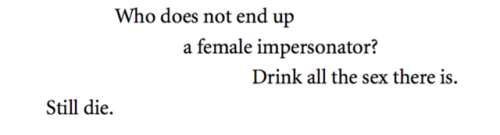 Who does not end up
a female impersonator?
Drink all the sex there is.
Still die.